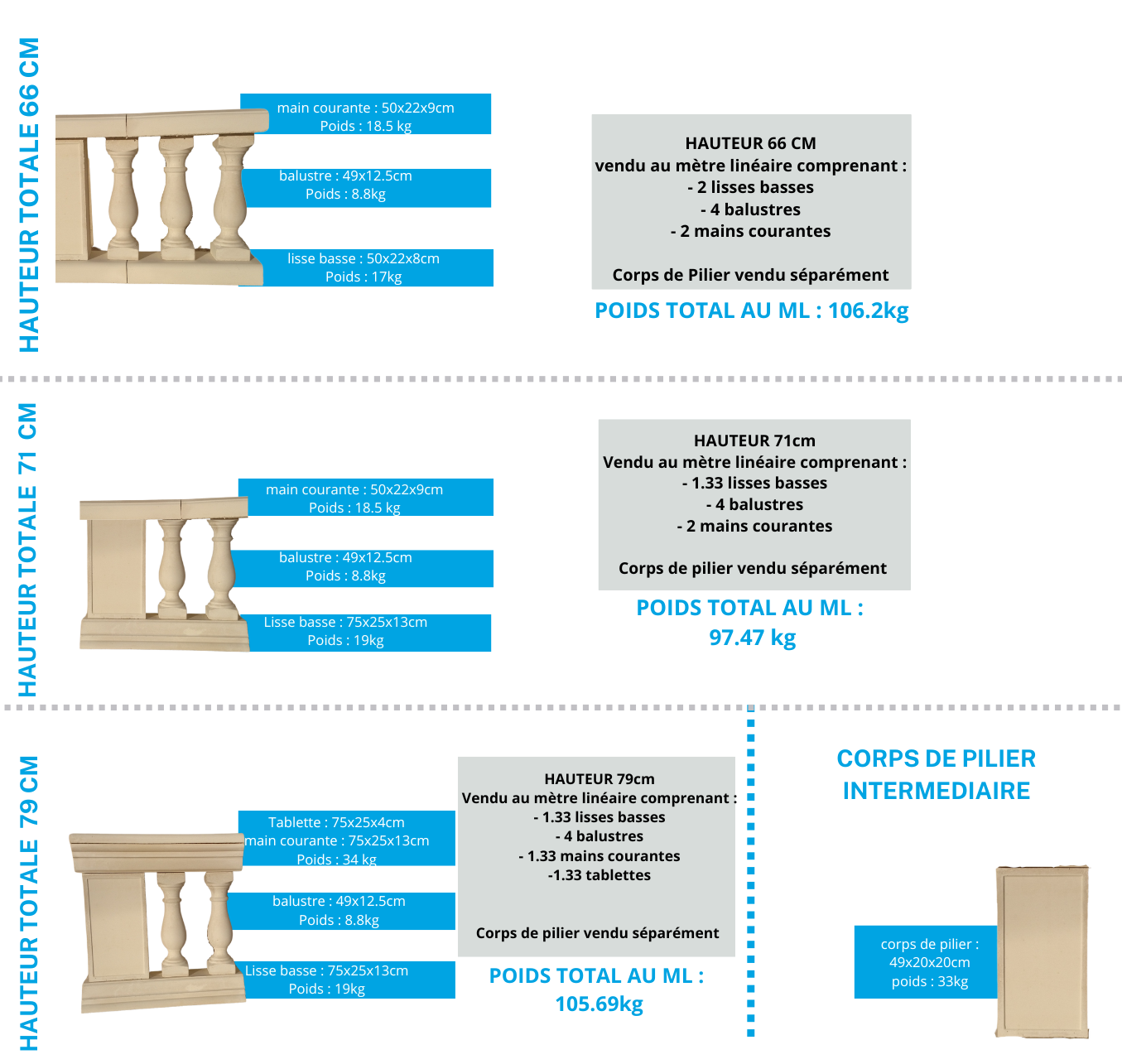 HAUTEUR TOTALE 66 CM

main courante : 50x22x9cm
Poids : 18.5 kg

balustre : 49x12.5cm
Poids : 8.8kg

lisse basse : 50x22x8cm
Poids : 17kg

HAUTEUR 66 CM
vendu au mètre linéaire comprenant :
- 2 lisses basses
- 4 balustres
- 2 mains courantes

Corps de Pilier vendu séparément

POIDS TOTAL AU ML : 106.2kg

HAUTEUR TOTALE 71 CM

main courante : 50x22x9cm
Poids : 18.5 kg

balustre : 49x12.5cm
Poids : 8.8kg

Lisse basse : 75x25x13cm
Poids : 19kg

HAUTEUR 71cm
Vendu au mètre linéaire comprenant :
- 1.33 lisses basses
- 4 balustres
- 2 mains courantes

Corps de pilier vendu séparément

POIDS TOTAL AU ML : 97.47 kg

HAUTEUR TOTALE 79 CM

Tablette : 75x25x4cm
main courante : 75x25x13cm
Poids : 34 kg

balustre : 49x12.5cm
Poids : 8.8kg

Lisse basse : 75x25x13cm
Poids : 19kg

HAUTEUR 79cm
Vendu au mètre linéaire comprenant :
- 1.33 lisses basses
- 4 balustres
- 1.33 mains courantes
-1.33 tablettes

Corps de pilier vendu séparément

POIDS TOTAL AU ML : 105.69kg

CORPS DE PILIER INTERMEDIAIRE

corps de pilier :
49x20x20cm
poids : 33kg